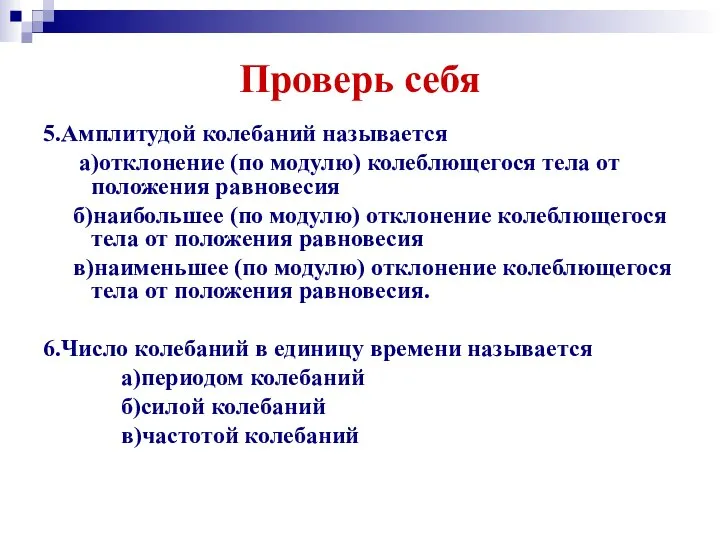 Проверь себя

5.Амплитудой колебаний называется

а)отклонение (по модулю) колеблющегося тела от положения равновесия

б)наибольшее (по модулю) отклонение колеблющегося тела от положения равновесия

в)наименьшее (по модулю) отклонение колеблющегося тела от положения равновесия.

6.Число колебаний в единицу времени называется

а)периодом колебаний

б)силой колебаний

в)частотой колебаний